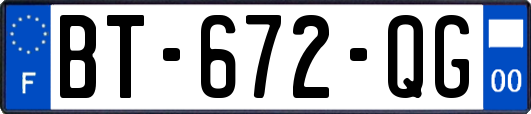 F
BT-672-QG
00